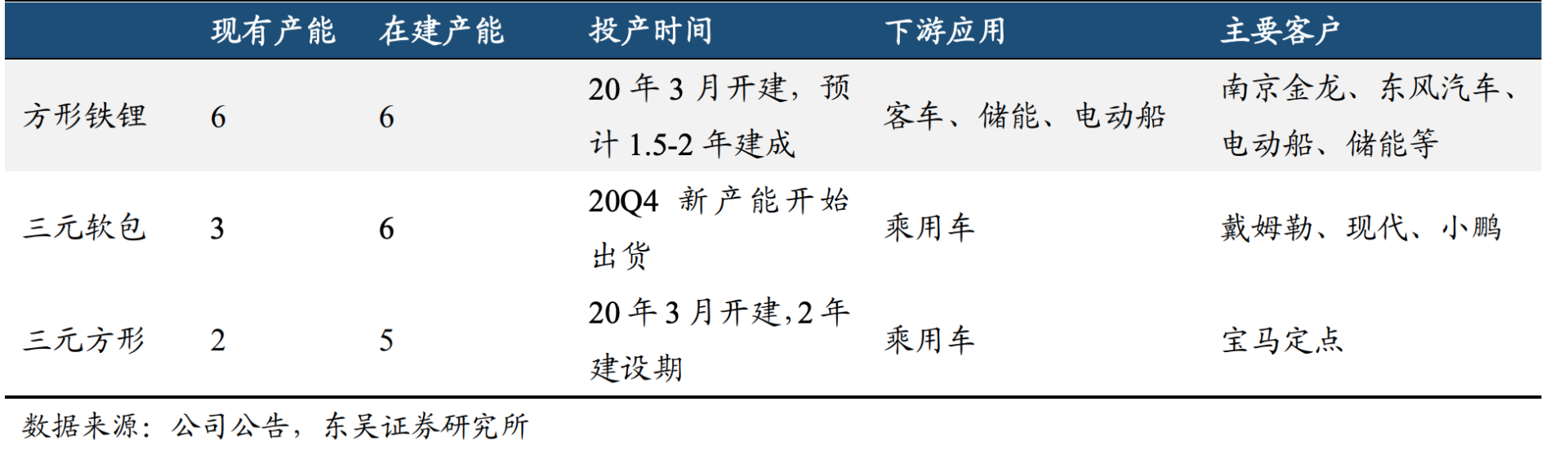 |  | 现有产能 | 在建产能 | 投产时间 | 下游应用 | 主要客户 |
|---|---|---|---|---|---|
| 方形铁锂 | 6 | 6 | 20 年 3 月开建，预计 1.5-2 年建成 | 客车、储能、电动船 | 南京金龙、东风汽车、电动船、储能等 |
| 三元软包 | 3 | 6 | 20Q4 新产能开始出货 | 乘用车 | 戴姆勒、现代、小鹏 |
| 三元方形 | 2 | 5 | 20 年 3 月开建,2 年建设期 | 乘用车 | 宝马定点 |

数据来源：公司公告，东吴证券研究所